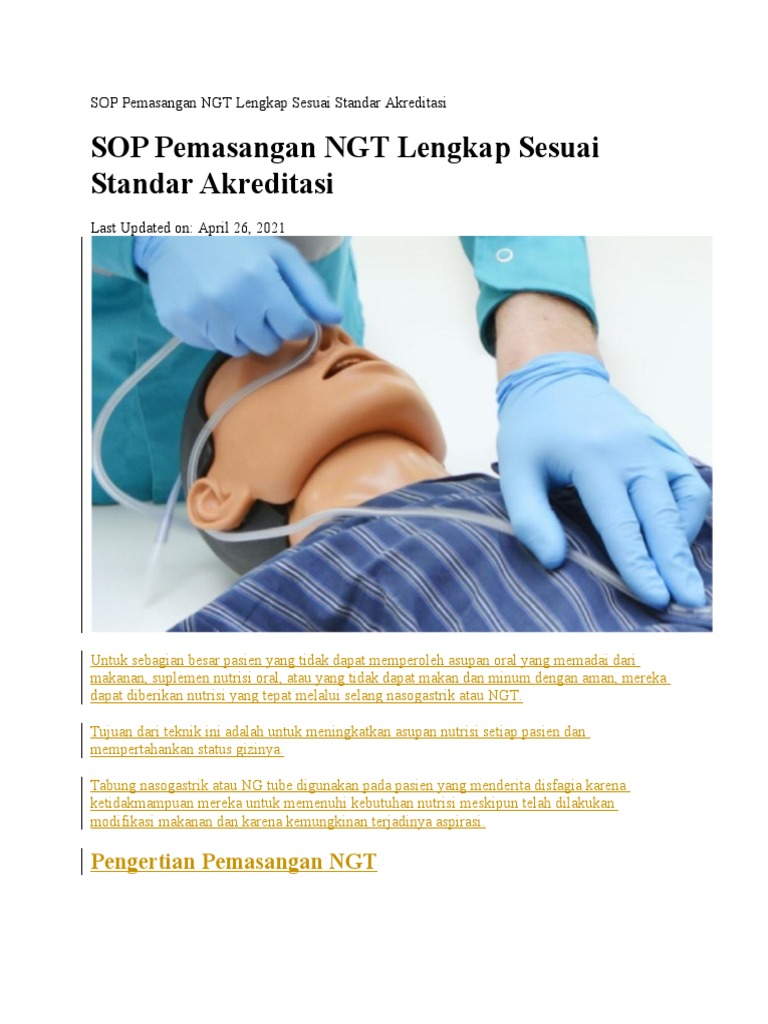 SOP Pemasangan NGT Lengkap Sesuai Standar Akreditasi

SOP Pemasangan NGT Lengkap Sesuai Standar Akreditasi

Last Updated on: April 26, 2021

Untuk sebagian besar pasien yang tidak dapat memperoleh asupan oral yang memadai dari makanan, suplemen nutrisi oral, atau yang tidak dapat makan dan minum dengan aman, mereka dapat diberikan nutrisi yang tepat melalui selang nasogastrik atau NGT.

Tujuan dari teknik ini adalah untuk meningkatkan asupan nutrisi setiap pasien dan mempertahankan status gizinya.

Tabung nasogastrik atau NG tube digunakan pada pasien yang menderita disfagia karena ketidakmampuan mereka untuk memenuhi kebutuhan nutrisi meskipun telah dilakukan modifikasi makanan dan karena kemungkinan terjadinya aspirasi.

Pengertian Pemasangan NGT